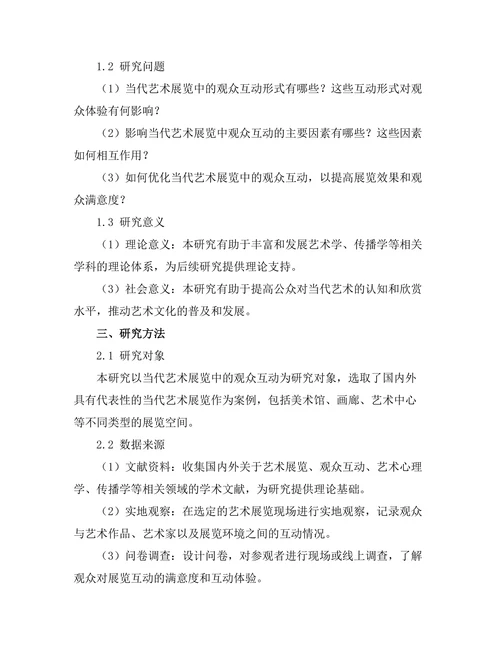 1.2 研究问题

（1）当代艺术展览中的观众互动形式有哪些？这些互动形式对观众体验有何影响？

（2）影响当代艺术展览中观众互动的主要因素有哪些？这些因素如何相互作用？

（3）如何优化当代艺术展览中的观众互动，以提高展览效果和观众满意度？

1.3 研究意义

（1）理论意义：本研究有助于丰富和发展艺术学、传播学等相关学科的理论体系，为后续研究提供理论支持。

（3）社会意义：本研究有助于提高公众对当代艺术的认知和欣赏水平，推动艺术文化的普及和发展。

三、研究方法

2.1 研究对象

本研究以当代艺术展览中的观众互动为研究对象，选取了国内外具有代表性的当代艺术展览作为案例，包括美术馆、画廊、艺术中心等不同类型的展览空间。

2.2 数据来源

（1）文献资料：收集国内外关于艺术展览、观众互动、艺术心理学、传播学等相关领域的学术文献，为研究提供理论基础。

（2）实地观察：在选定的艺术展览现场进行实地观察，记录观众与艺术作品、艺术家以及展览环境之间的互动情况。

（3）问卷调查：设计问卷，对参观者进行现场或线上调查，了解观众对展览互动的满意度和互动体验。